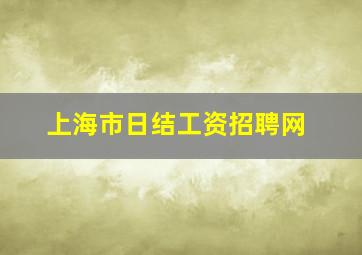 上海市日结工资招聘网